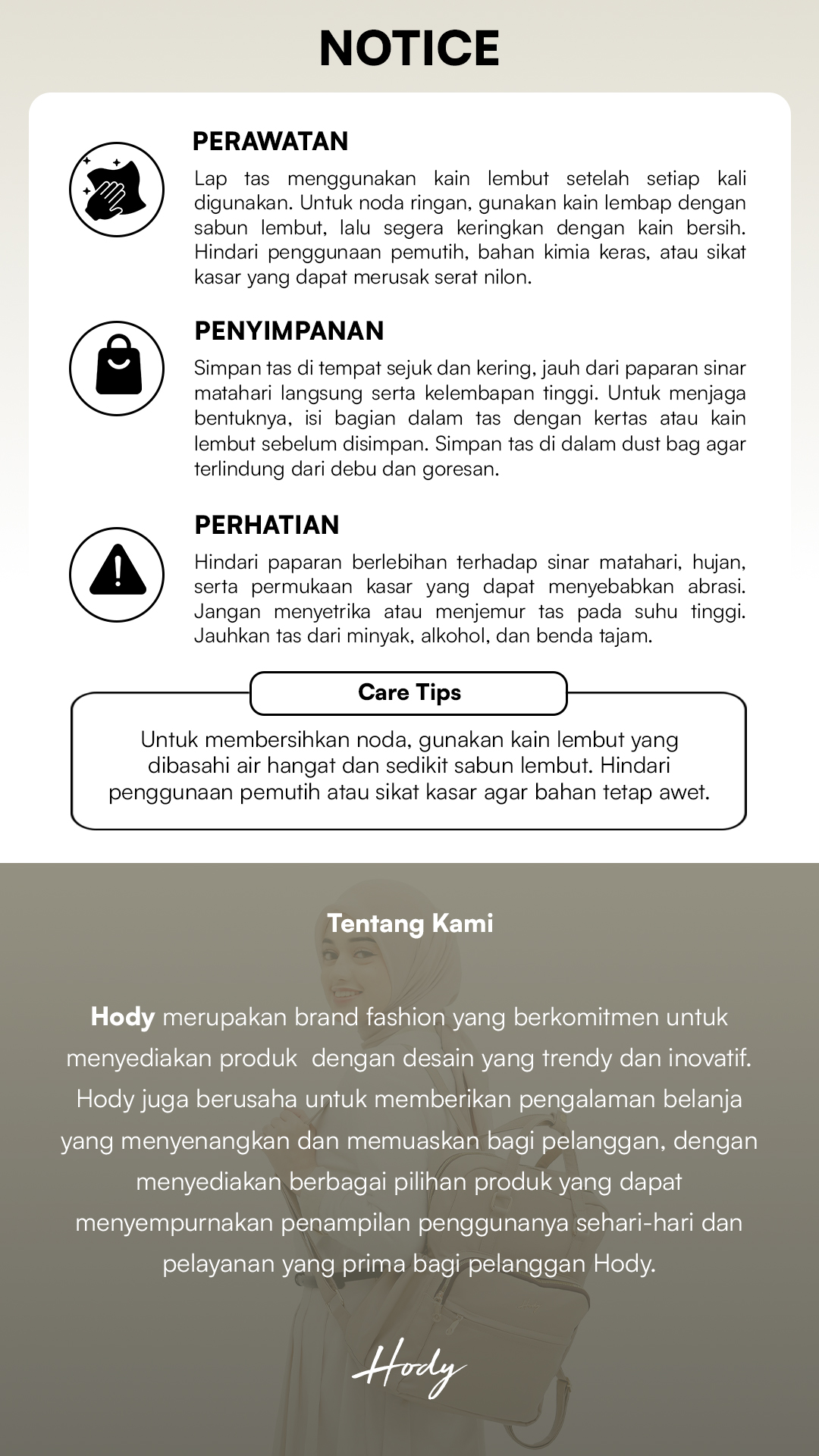 NOTICE

PERAWATAN

Lap tas menggunakan kain lembut setelah setiap kali digunakan. Untuk noda ringan, gunakan kain lembap dengan sabun lembut, lalu segera keringkan dengan kain bersih. Hindari penggunaan pemutih, bahan kimia keras, atau sikat kasar yang dapat merusak serat nilon.

PENYIMPANAN

Simpan tas di tempat sejuk dan kering, jauh dari paparan sinar matahari langsung serta kelembapan tinggi. Untuk menjaga bentuknya, isi bagian dalam tas dengan kertas atau kain lembut sebelum disimpan. Simpan tas di dalam dust bag agar terlindung dari debu dan goresan.

PERHATIAN

Hindari paparan berlebihan terhadap sinar matahari, hujan, serta permukaan kasar yang dapat menyebabkan abrasi. Jangan menyetrika atau menjemur tas pada suhu tinggi. Jauhkan tas dari minyak, alkohol, dan benda tajam.

Care Tips

Untuk membersihkan noda, gunakan kain lembut yang dibasahi air hangat dan sedikit sabun lembut. Hindari penggunaan pemutih atau sikat kasar agar bahan tetap awet.

Tentang Kami

Hody merupakan brand fashion yang berkomitmen untuk menyediakan produk dengan desain yang trendy dan inovatif. Hody juga berusaha untuk memberikan pengalaman belanja yang menyenangkan dan memuaskan bagi pelanggan, dengan menyediakan berbagai pilihan produk yang dapat menyempurnakan penampilan penggunanya sehari-hari dan pelayanan yang prima bagi pelanggan Hody.

Hody